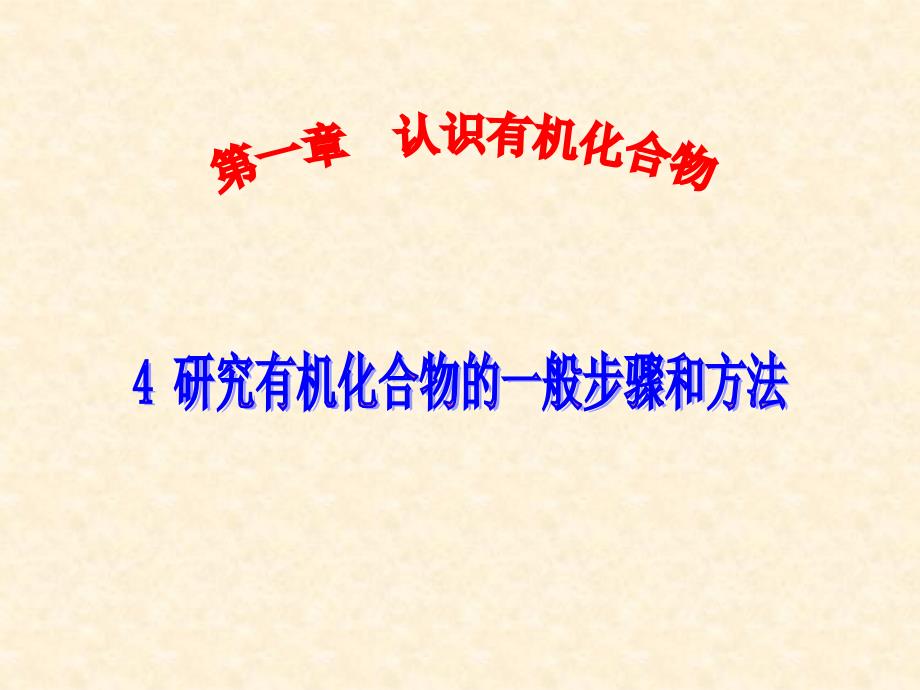 第一章　认识有机化合物

4 研究有机化合物的一般步骤和方法